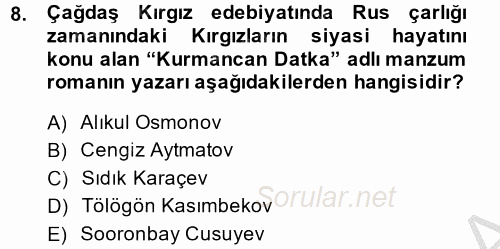 8. Çağdaş Kırgız edebiyatında Rus çarlığı zamanındaki Kırgızların siyasi hayatını konu alan “Kurmancan Datka” adlı manzum romanın yazarı aşağıdakilerden hangisidir?

A) Alıkul Osmonov
B) Cengiz Aytmatov
C) Sıdık Karaçev
D) Tölögön Kasımbekov
E) Sooronbay Cusuyev

Sorular.net